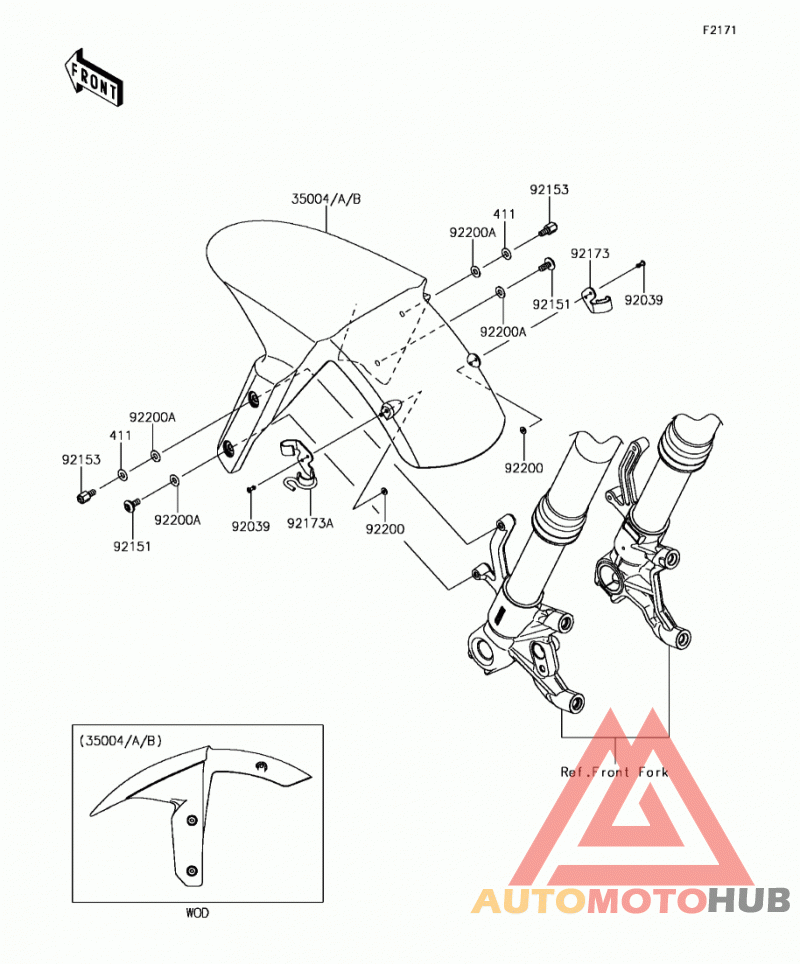 F2171

FRONT

35004/A/B

92153

411

92200A

92173

92151

92039

92200A

92200A

411

92153

92200

92200A

92151

92039

92173A

92200

Ref.Front Fork

(35004/A/B)

WOD

AUTOMOTOHUB